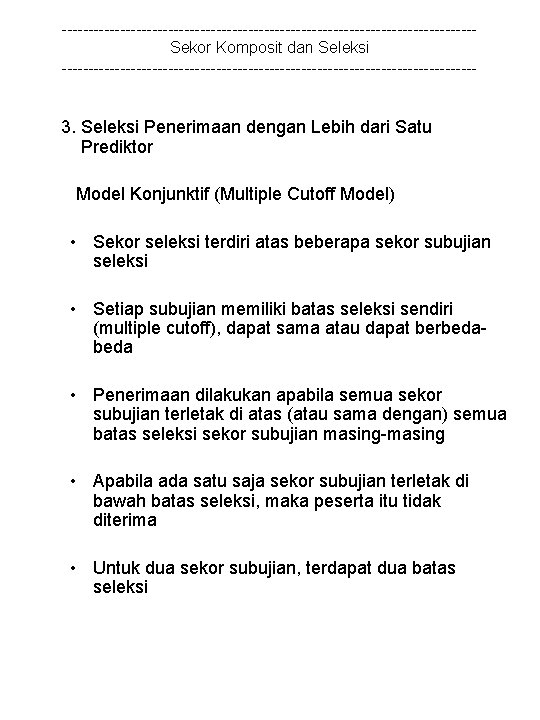 ------------------------------------------------------------------------------
Sekor Komposit dan Seleksi
------------------------------------------------------------------------------

3. Seleksi Penerimaan dengan Lebih dari Satu Prediktor

Model Konjunktif (Multiple Cutoff Model)

• Sekor seleksi terdiri atas beberapa sekor subujian seleksi

• Setiap subujian memiliki batas seleksi sendiri (multiple cutoff), dapat sama atau dapat berbeda-beda

• Penerimaan dilakukan apabila semua sekor subujian terletak di atas (atau sama dengan) semua batas seleksi sekor subujian masing-masing

• Apabila ada satu saja sekor subujian terletak di bawah batas seleksi, maka peserta itu tidak diterima

• Untuk dua sekor subujian, terdapat dua batas seleksi